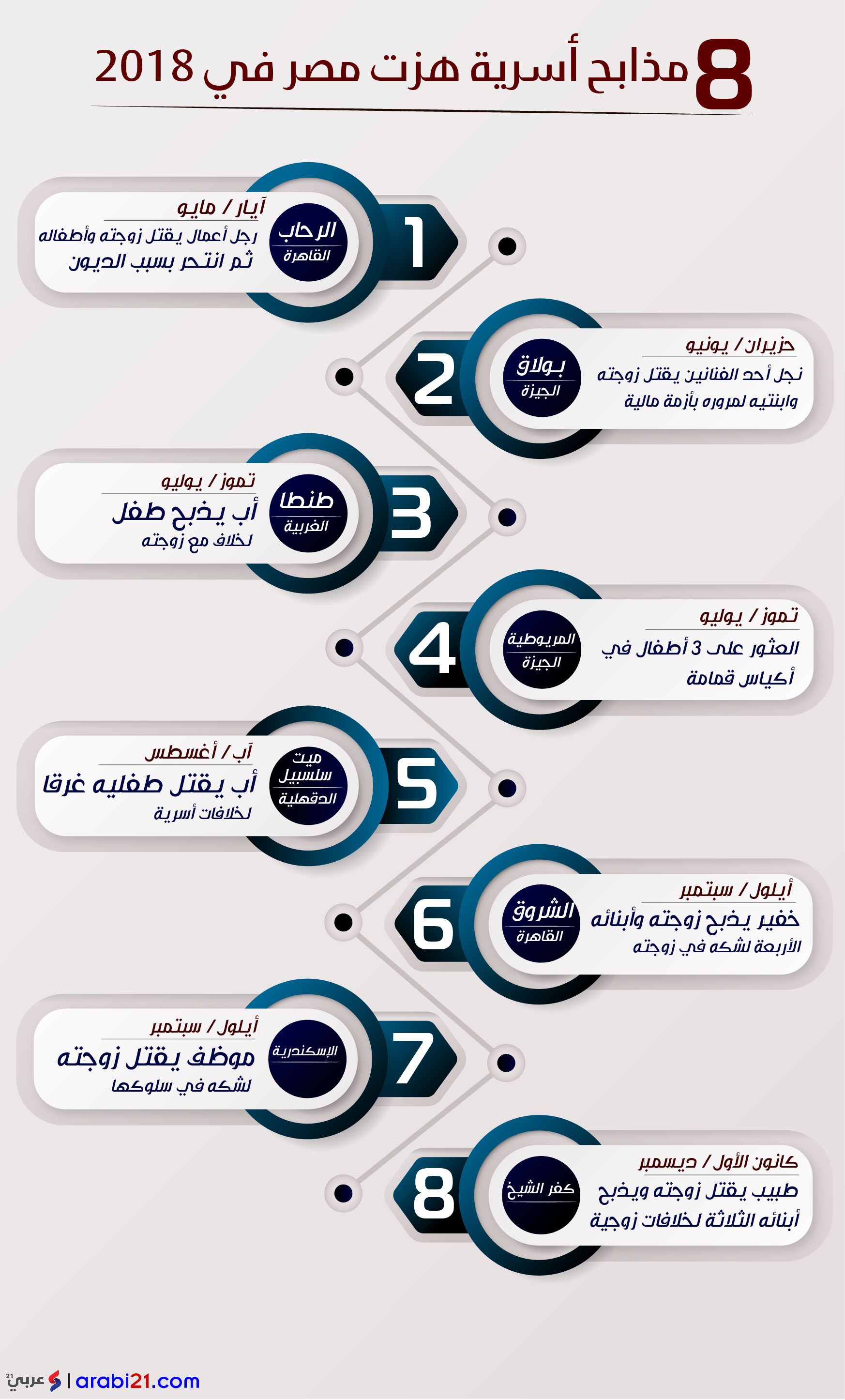 8 مذابح أسرية هزت مصر في 2018

1
الرحاب
القاهرة
آيار / مايو
رجل أعمال يقتل زوجته وأطفاله ثم انتحر بسبب الديون

2
بولاق
الجيزة
حزيران / يونيو
نجل أحد الفنانين يقتل زوجته وابنتيه لمروره بأزمة مالية

3
طنطا
الغربية
تموز / يوليو
أب يذبح طفل لخلاف مع زوجته

4
المريوطية
الجيزة
تموز / يوليو
العثور على 3 أطفال في أكياس قمامة

5
ميت سلسبيل
الدقهلية
آب / أغسطس
أب يقتل طفليه غرقا لخلافات أسرية

6
الشروق
القاهرة
أيلول / سبتمبر
خفير يذبح زوجته وأبنائه الأربعة لشكه في زوجته

7
الإسكندرية
أيلول / سبتمبر
موظف يقتل زوجته لشكه في سلوكها

8
كفر الشيخ
كانون الأول / ديسمبر
طبيب يقتل زوجته ويذبح أبنائه الثلاثة لخلافات زوجية

عربي21 | arabi21.com